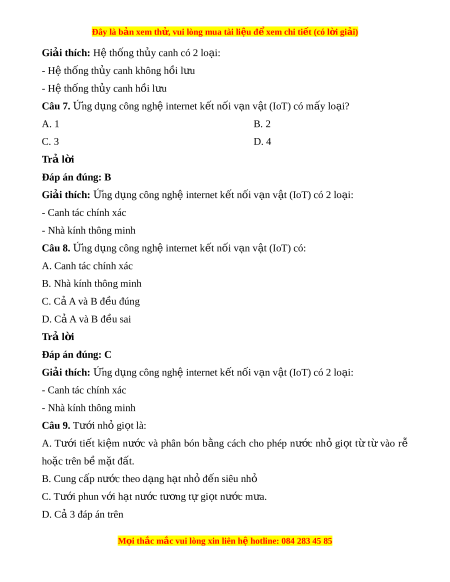 Đây là bản xem thử, vui lòng mua tài liệu để xem chi tiết (có lời giải)

Giải thích: Hệ thống thủy canh có 2 loại:

- Hệ thống thủy canh không hồi lưu

- Hệ thống thủy canh hồi lưu

Câu 7. Ứng dụng công nghệ internet kết nối vạn vật (IoT) có mấy loại?

A. 1

B. 2

C. 3

D. 4

Trả lời

Đáp án đúng: B

Giải thích: Ứng dụng công nghệ internet kết nối vạn vật (IoT) có 2 loại:

- Canh tác chính xác

- Nhà kính thông minh

Câu 8. Ứng dụng công nghệ internet kết nối vạn vật (IoT) có:

A. Canh tác chính xác

B. Nhà kính thông minh

C. Cả A và B đều đúng

D. Cả A và B đều sai

Trả lời

Đáp án đúng: C

Giải thích: Ứng dụng công nghệ internet kết nối vạn vật (IoT) có 2 loại:

- Canh tác chính xác

- Nhà kính thông minh

Câu 9. Tưới nhỏ giọt là:

A. Tưới tiết kiệm nước và phân bón bằng cách cho phép nước nhỏ giọt từ từ vào rễ hoặc trên bề mặt đất.

B. Cung cấp nước theo dạng hạt nhỏ đến siêu nhỏ

C. Tưới phun với hạt nước tương tự giọt nước mưa.

D. Cả 3 đáp án trên

Mọi thắc mắc vui lòng xin liên hệ hotline: 084 283 45 85